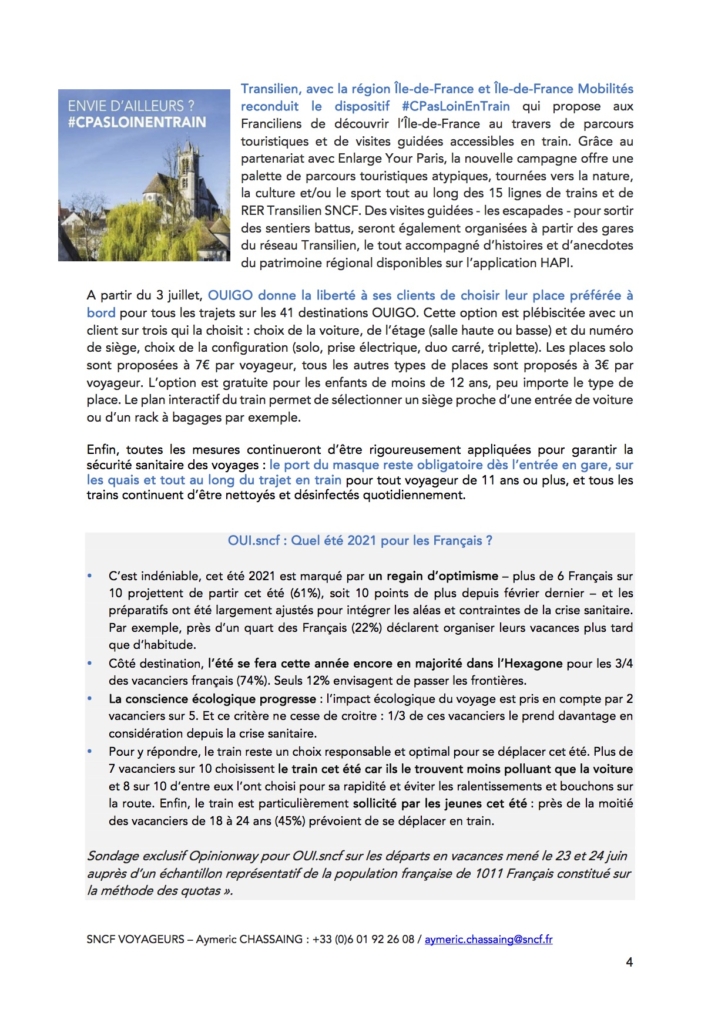 ENVIE D'AILLEURS ?
#CPASLOINENTRAIN

Transilien, avec la région Île-de-France et Île-de-France Mobilités reconduit le dispositif #CPasLoinEnTrain qui propose aux Franciliens de découvrir l'Île-de-France au travers de parcours touristiques et de visites guidées accessibles en train. Grâce au partenariat avec Enlarge Your Paris, la nouvelle campagne offre une palette de parcours touristiques atypiques, tournées vers la nature, la culture et/ou le sport tout au long des 15 lignes de trains et de RER Transilien SNCF. Des visites guidées - les escapades - pour sortir des sentiers battus, seront également organisées à partir des gares du réseau Transilien, le tout accompagné d'histoires et d'anecdotes du patrimoine régional disponibles sur l'application HAPI.

A partir du 3 juillet, OUIGO donne la liberté à ses clients de choisir leur place préférée à bord pour tous les trajets sur les 41 destinations OUIGO. Cette option est plébiscitée avec un client sur trois qui la choisit : choix de la voiture, de l'étage (salle haute ou basse) et du numéro de siège, choix de la configuration (solo, prise électrique, duo carré, triplette). Les places solo sont proposées à 7€ par voyageur, tous les autres types de places sont proposés à 3€ par voyageur. L'option est gratuite pour les enfants de moins de 12 ans, peu importe le type de place. Le plan interactif du train permet de sélectionner un siège proche d'une entrée de voiture ou d'un rack à bagages par exemple.

Enfin, toutes les mesures continueront d'être rigoureusement appliquées pour garantir la sécurité sanitaire des voyages : le port du masque reste obligatoire dès l'entrée en gare, sur les quais et tout au long du trajet en train pour tout voyageur de 11 ans ou plus, et tous les trains continuent d'être nettoyés et désinfectés quotidiennement.

OUI.sncf : Quel été 2021 pour les Français ?

• C'est indéniable, cet été 2021 est marqué par un regain d'optimisme – plus de 6 Français sur 10 projettent de partir cet été (61%), soit 10 points de plus depuis février dernier – et les préparatifs ont été largement ajustés pour intégrer les aléas et contraintes de la crise sanitaire. Par exemple, près d'un quart des Français (22%) déclarent organiser leurs vacances plus tard que d'habitude.
• Côté destination, l'été se fera cette année encore en majorité dans l'Hexagone pour les 3/4 des vacanciers français (74%). Seuls 12% envisagent de passer les frontières.
• La conscience écologique progresse : l'impact écologique du voyage est pris en compte par 2 vacanciers sur 5. Et ce critère ne cesse de croitre : 1/3 de ces vacanciers le prend davantage en considération depuis la crise sanitaire.
• Pour y répondre, le train reste un choix responsable et optimal pour se déplacer cet été. Plus de 7 vacanciers sur 10 choisissent le train cet été car ils le trouvent moins polluant que la voiture et 8 sur 10 d'entre eux l'ont choisi pour sa rapidité et éviter les ralentissements et bouchons sur la route. Enfin, le train est particulièrement sollicité par les jeunes cet été : près de la moitié des vacanciers de 18 à 24 ans (45%) prévoient de se déplacer en train.

Sondage exclusif Opinionway pour OUI.sncf sur les départs en vacances mené le 23 et 24 juin auprès d'un échantillon représentatif de la population française de 1011 Français constitué sur la méthode des quotas ».

SNCF VOYAGEURS – Aymeric CHASSAING : +33 (0)6 01 92 26 08 / aymeric.chassaing@sncf.fr

4